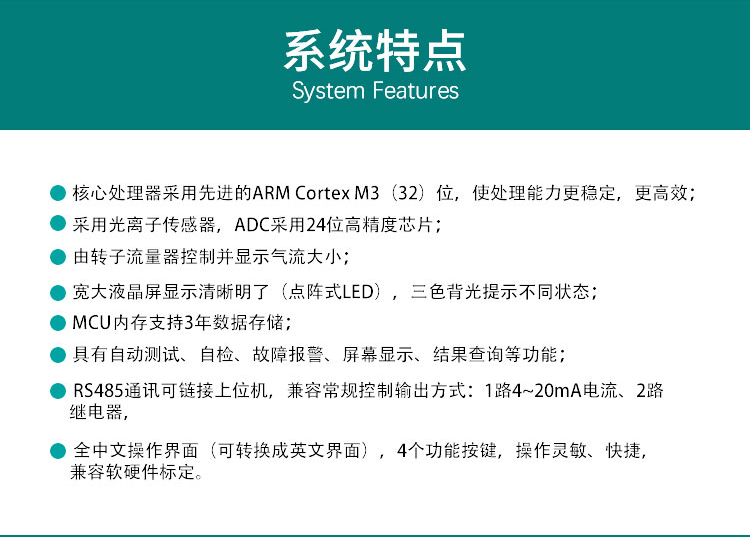 系统特点
System Features

• 核心处理器采用先进的ARM Cortex M3（32）位，使处理能力更稳定，更高效；

• 采用光离子传感器，ADC采用24位高精度芯片；

• 由转子流量器控制并显示气流大小；

• 宽大液晶屏显示清晰明了（点阵式LED），三色背光提示不同状态；

• MCU内存支持3年数据存储；

• 具有自动测试、自检、故障报警、屏幕显示、结果查询等功能；

• RS485通讯可链接上位机，兼容常规控制输出方式：1路4~20mA电流、2路继电器，

• 全中文操作界面（可转换成英文界面），4个功能按键，操作灵敏、快捷，兼容软硬件标定。